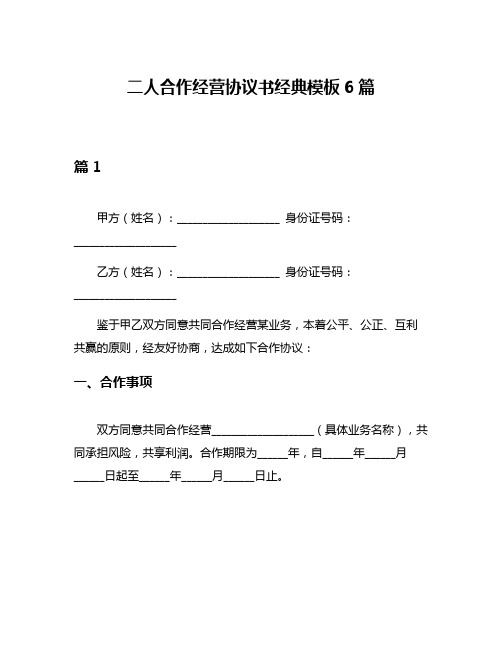 二人合作经营协议书经典模板 6 篇

篇 1

甲方（姓名）：____________________ 身份证号码：____________________

乙方（姓名）：____________________ 身份证号码：____________________

鉴于甲乙双方同意共同合作经营某业务，本着公平、公正、互利共赢的原则，经友好协商，达成如下合作协议：

一、合作事项

双方同意共同合作经营____________________（具体业务名称），共同承担风险，共享利润。合作期限为______年，自______年______月______日起至______年______月______日止。